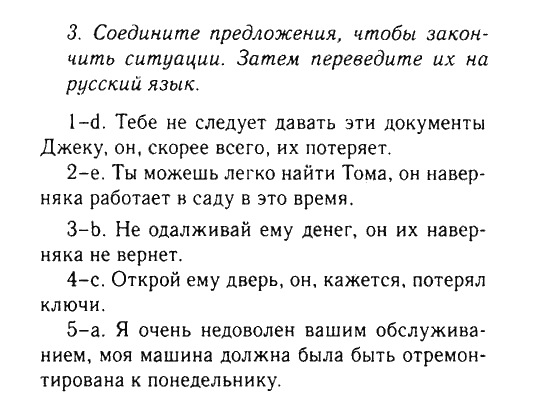 3. Соедините предложения, чтобы закончить ситуации. Затем переведите их на русский язык.

1–d. Тебе не следует давать эти документы Джеку, он, скорее всего, их потеряет.

2–e. Ты можешь легко найти Тома, он наверняка работает в саду в это время.

3–b. Не одалживай ему денег, он их наверняка не вернет.

4–c. Открой ему дверь, он, кажется, потерял ключи.

5–a. Я очень недоволен вашим обслуживанием, моя машина должна была быть отремонтирована к понедельнику.